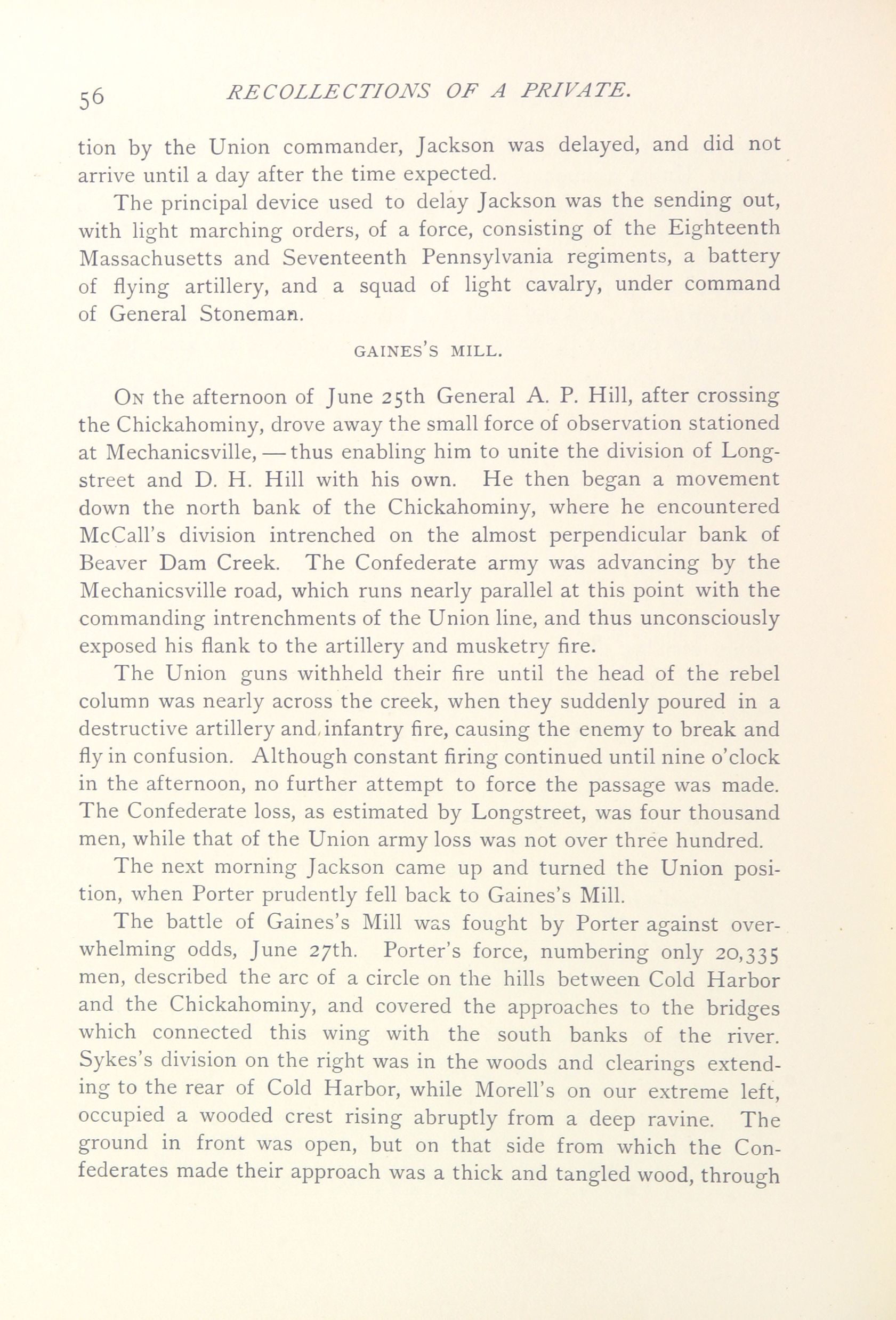 56 RECOLLECTIONS OF A PRIVATE.

tion by the Union commander, Jackson was delayed, and did not arrive until a day after the time expected.

The principal device used to delay Jackson was the sending out, with light marching orders, of a force, consisting of the Eighteenth Massachusetts and Seventeenth Pennsylvania regiments, a battery of flying artillery, and a squad of light cavalry, under command of General Stoneman.

GAINES'S MILL.

On the afternoon of June 25th General A. P. Hill, after crossing the Chickahominy, drove away the small force of observation stationed at Mechanicsville, — thus enabling him to unite the division of Longstreet and D. H. Hill with his own. He then began a movement down the north bank of the Chickahominy, where he encountered McCall's division intrenched on the almost perpendicular bank of Beaver Dam Creek. The Confederate army was advancing by the Mechanicsville road, which runs nearly parallel at this point with the commanding intrenchments of the Union line, and thus unconsciously exposed his flank to the artillery and musketry fire.

The Union guns withheld their fire until the head of the rebel column was nearly across the creek, when they suddenly poured in a destructive artillery and infantry fire, causing the enemy to break and fly in confusion. Although constant firing continued until nine o'clock in the afternoon, no further attempt to force the passage was made. The Confederate loss, as estimated by Longstreet, was four thousand men, while that of the Union army loss was not over three hundred.

The next morning Jackson came up and turned the Union position, when Porter prudently fell back to Gaines's Mill.

The battle of Gaines's Mill was fought by Porter against overwhelming odds, June 27th. Porter's force, numbering only 20,335 men, described the arc of a circle on the hills between Cold Harbor and the Chickahominy, and covered the approaches to the bridges which connected this wing with the south banks of the river. Sykes's division on the right was in the woods and clearings extending to the rear of Cold Harbor, while Morell's on our extreme left, occupied a wooded crest rising abruptly from a deep ravine. The ground in front was open, but on that side from which the Confederates made their approach was a thick and tangled wood, through